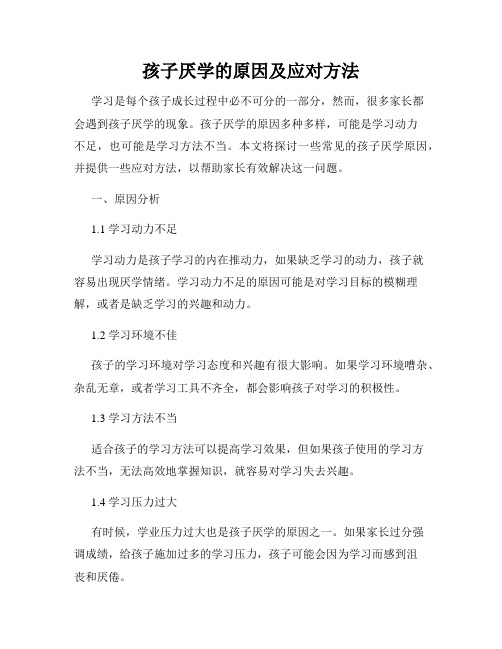 孩子厌学的原因及应对方法

学习是每个孩子成长过程中必不可分的一部分，然而，很多家长都会遇到孩子厌学的现象。孩子厌学的原因多种多样，可能是学习动力不足，也可能是学习方法不当。本文将探讨一些常见的孩子厌学原因，并提供一些应对方法，以帮助家长有效解决这一问题。

一、原因分析

1.1 学习动力不足

学习动力是孩子学习的内在推动力，如果缺乏学习的动力，孩子就容易出现厌学情绪。学习动力不足的原因可能是对学习目标的模糊理解，或者是缺乏学习的兴趣和动力。

1.2 学习环境不佳

孩子的学习环境对学习态度和兴趣有很大影响。如果学习环境嘈杂、杂乱无章，或者学习工具不齐全，都会影响孩子对学习的积极性。

1.3 学习方法不当

适合孩子的学习方法可以提高学习效果，但如果孩子使用的学习方法不当，无法高效地掌握知识，就容易对学习失去兴趣。

1.4 学习压力过大

有时候，学业压力过大也是孩子厌学的原因之一。如果家长过分强调成绩，给孩子施加过多的学习压力，孩子可能会因为学习而感到沮丧和厌倦。